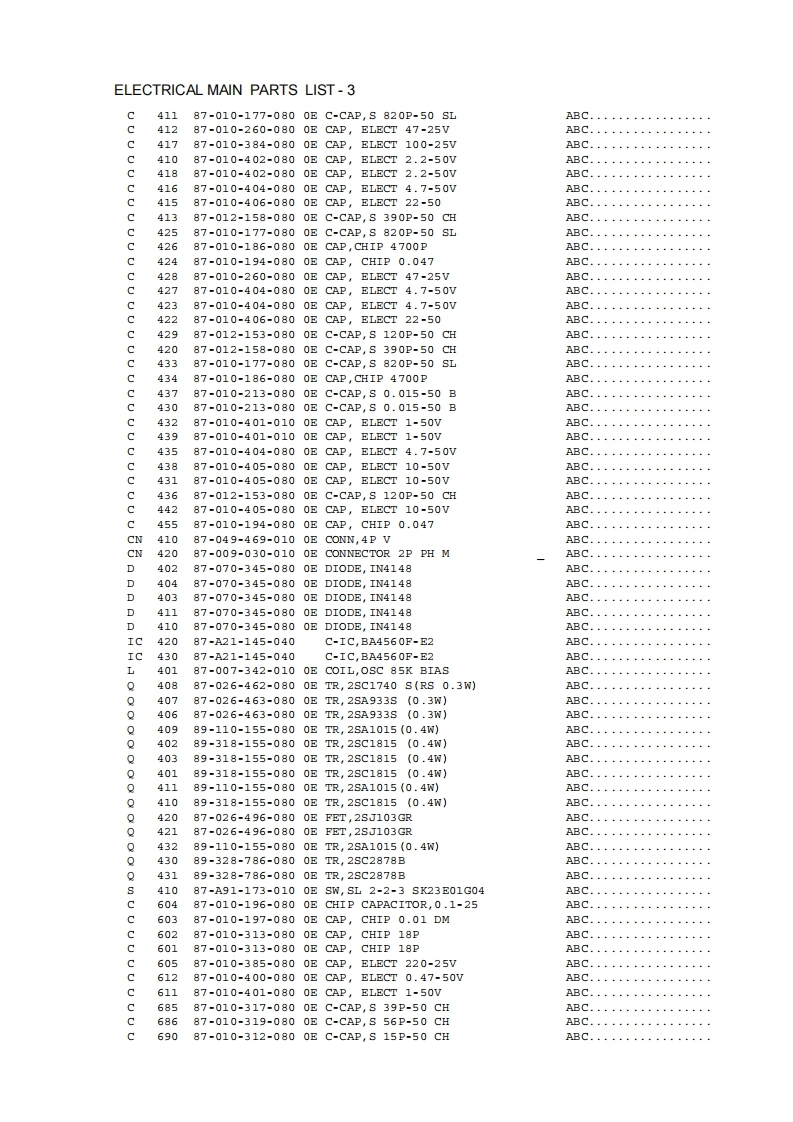 ELECTRICAL MAIN PARTS LIST - 3

C 411 87-010-177-080 0E C-CAP,S 820P-50 SL ABC................
C 412 87-010-260-080 0E CAP, ELECT 47-25V ABC................
C 417 87-010-384-080 0E CAP, ELECT 100-25V ABC................
C 410 87-010-402-080 0E CAP, ELECT 2.2-50V ABC................
C 418 87-010-402-080 0E CAP, ELECT 2.2-50V ABC................
C 416 87-010-404-080 0E CAP, ELECT 4.7-50V ABC................
C 415 87-010-406-080 0E CAP, ELECT 22-50 ABC................
C 413 87-012-158-080 0E C-CAP,S 390P-50 CH ABC................
C 425 87-010-177-080 0E C-CAP,S 820P-50 SL ABC................
C 426 87-010-186-080 0E CAP,CHIP 4700P ABC................
C 424 87-010-194-080 0E CAP, CHIP 0.047 ABC................
C 428 87-010-260-080 0E CAP, ELECT 47-25V ABC................
C 427 87-010-404-080 0E CAP, ELECT 4.7-50V ABC................
C 423 87-010-404-080 0E CAP, ELECT 4.7-50V ABC................
C 422 87-010-406-080 0E CAP, ELECT 22-50 ABC................
C 429 87-012-153-080 0E C-CAP,S 120P-50 CH ABC................
C 420 87-012-158-080 0E C-CAP,S 390P-50 CH ABC................
C 433 87-010-177-080 0E C-CAP,S 820P-50 SL ABC................
C 434 87-010-186-080 0E CAP,CHIP 4700P ABC................
C 437 87-010-213-080 0E C-CAP,S 0.015-50 B ABC................
C 430 87-010-213-080 0E C-CAP,S 0.015-50 B ABC................
C 432 87-010-401-010 0E CAP, ELECT 1-50V ABC................
C 439 87-010-401-010 0E CAP, ELECT 1-50V ABC................
C 435 87-010-404-080 0E CAP, ELECT 4.7-50V ABC................
C 438 87-010-405-080 0E CAP, ELECT 10-50V ABC................
C 431 87-010-405-080 0E CAP, ELECT 10-50V ABC................
C 436 87-012-153-080 0E C-CAP,S 120P-50 CH ABC................
C 442 87-010-405-080 0E CAP, ELECT 10-50V ABC................
C 455 87-010-194-080 0E CAP, CHIP 0.047 ABC................
CN 410 87-049-469-010 0E CONN,4P V ABC................
CN 420 87-009-030-010 0E CONNECTOR 2P PH M ABC................
D 402 87-070-345-080 0E DIODE,IN4148 ABC................
D 404 87-070-345-080 0E DIODE,IN4148 ABC................
D 403 87-070-345-080 0E DIODE,IN4148 ABC................
D 411 87-070-345-080 0E DIODE,IN4148 ABC................
D 410 87-070-345-080 0E DIODE,IN4148 ABC................
IC 420 87-A21-145-040 C-IC,BA4560F-E2 ABC................
IC 430 87-A21-145-040 C-IC,BA4560F-E2 ABC................
L 401 87-007-342-010 0E COIL,OSC 85K BIAS ABC................
Q 408 87-026-462-080 0E TR,2SC1740 S(RS 0.3W) ABC................
Q 407 87-026-463-080 0E TR,2SA933S (0.3W) ABC................
Q 406 87-026-463-080 0E TR,2SA933S (0.3W) ABC................
Q 409 89-110-155-080 0E TR,2SA1015(0.4W) ABC................
Q 402 89-318-155-080 0E TR,2SC1815 (0.4W) ABC................
Q 403 89-318-155-080 0E TR,2SC1815 (0.4W) ABC................
Q 401 89-318-155-080 0E TR,2SC1815 (0.4W) ABC................
Q 411 89-110-155-080 0E TR,2SA1015(0.4W) ABC................
Q 410 89-318-155-080 0E TR,2SC1815 (0.4W) ABC................
Q 420 87-026-496-080 0E FET,2SJ103GR ABC................
Q 421 87-026-496-080 0E FET,2SJ103GR ABC................
Q 432 89-110-155-080 0E TR,2SA1015(0.4W) ABC................
Q 430 89-328-786-080 0E TR,2SC2878B ABC................
Q 431 89-328-786-080 0E TR,2SC2878B ABC................
S 410 87-A91-173-010 0E SW,SL 2-2-3 SK23E01G04 ABC................
C 604 87-010-196-080 0E CHIP CAPACITOR,0.1-25 ABC................
C 603 87-010-197-080 0E CAP, CHIP 0.01 DM ABC................
C 602 87-010-313-080 0E CAP, CHIP 18P ABC................
C 601 87-010-313-080 0E CAP, CHIP 18P ABC................
C 605 87-010-385-080 0E CAP, ELECT 220-25V ABC................
C 612 87-010-400-080 0E CAP, ELECT 0.47-50V ABC................
C 611 87-010-401-080 0E CAP, ELECT 1-50V ABC................
C 685 87-010-317-080 0E C-CAP,S 39P-50 CH ABC................
C 686 87-010-319-080 0E C-CAP,S 56P-50 CH ABC................
C 690 87-010-312-080 0E C-CAP,S 15P-50 CH ABC................